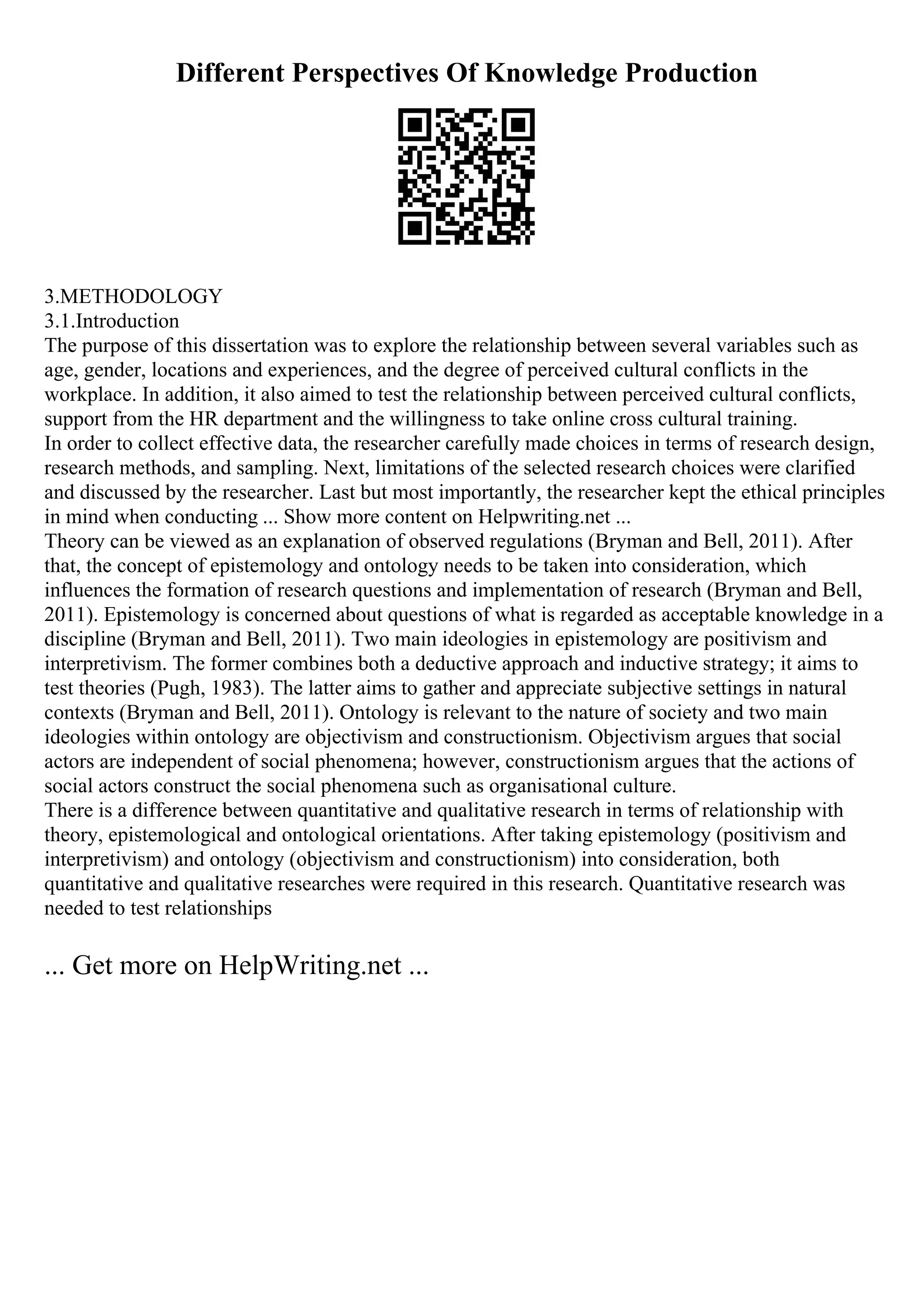 Different Perspectives Of Knowledge Production

3.METHODOLOGY
3.1.Introduction
The purpose of this dissertation was to explore the relationship between several variables such as age, gender, locations and experiences, and the degree of perceived cultural conflicts in the workplace. In addition, it also aimed to test the relationship between perceived cultural conflicts, support from the HR department and the willingness to take online cross cultural training.
In order to collect effective data, the researcher carefully made choices in terms of research design, research methods, and sampling. Next, limitations of the selected research choices were clarified and discussed by the researcher. Last but most importantly, the researcher kept the ethical principles in mind when conducting ... Show more content on Helpwriting.net ...
Theory can be viewed as an explanation of observed regulations (Bryman and Bell, 2011). After that, the concept of epistemology and ontology needs to be taken into consideration, which influences the formation of research questions and implementation of research (Bryman and Bell, 2011). Epistemology is concerned about questions of what is regarded as acceptable knowledge in a discipline (Bryman and Bell, 2011). Two main ideologies in epistemology are positivism and interpretivism. The former combines both a deductive approach and inductive strategy; it aims to test theories (Pugh, 1983). The latter aims to gather and appreciate subjective settings in natural contexts (Bryman and Bell, 2011). Ontology is relevant to the nature of society and two main ideologies within ontology are objectivism and constructionism. Objectivism argues that social actors are independent of social phenomena; however, constructionism argues that the actions of social actors construct the social phenomena such as organisational culture.
There is a difference between quantitative and qualitative research in terms of relationship with theory, epistemological and ontological orientations. After taking epistemology (positivism and interpretivism) and ontology (objectivism and constructionism) into consideration, both quantitative and qualitative researches were required in this research. Quantitative research was needed to test relationships

... Get more on HelpWriting.net ...